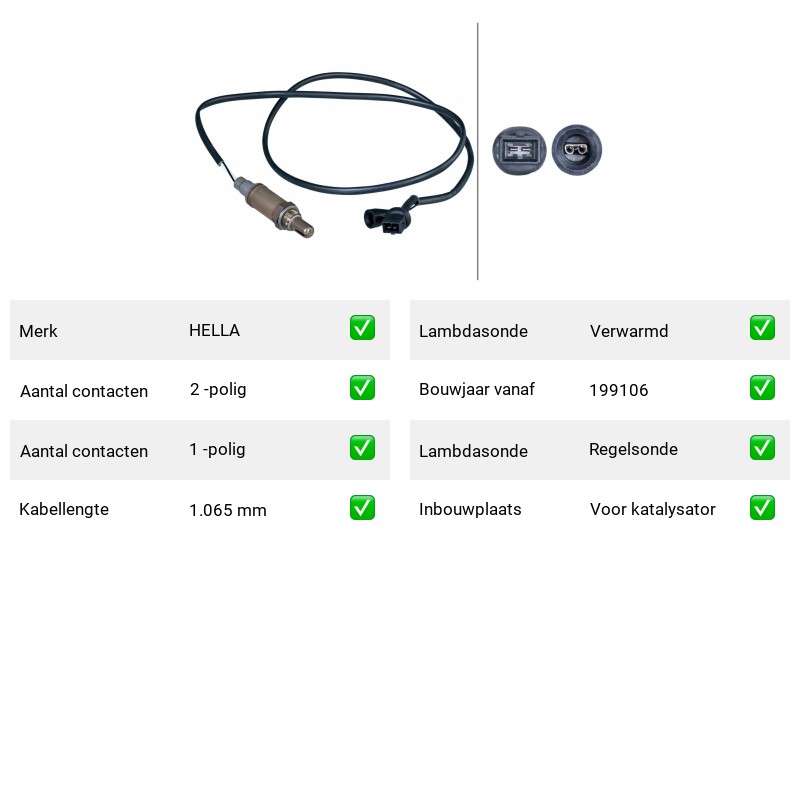 Merk HELLA ☑

Aantal contacten 2 -polig ☑

Aantal contacten 1 -polig ☑

Kabellengte 1.065 mm ☑

Lambdasonde Verwarmd ☑

Bouwjaar vanaf 199106 ☑

Lambdasonde Regelsonde ☑

Inbouwplaats Voor katalysator ☑